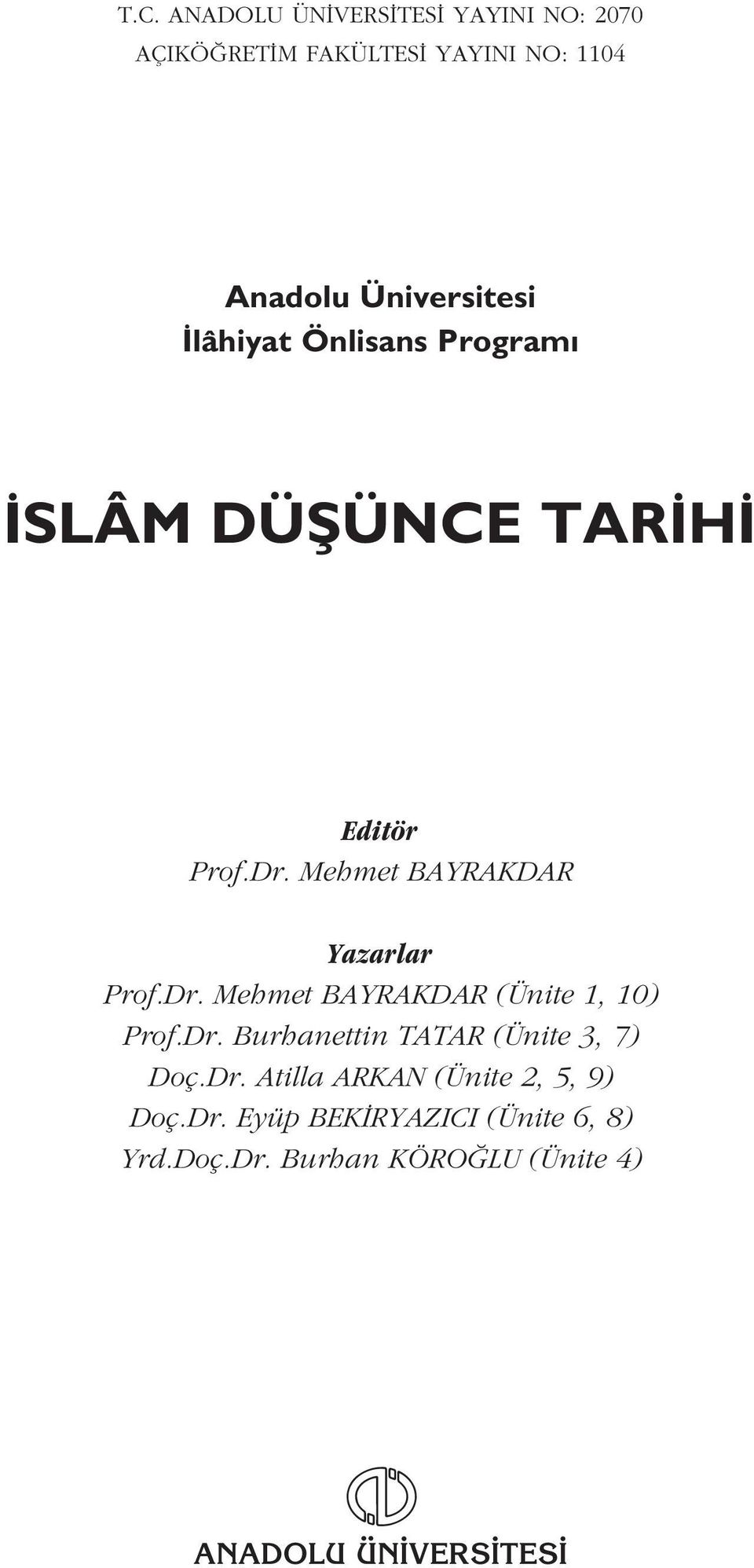 T.C. ANADOLU ÜNİVERSİTESİ YAYINI NO: 2070
AÇIKÖĞRETİM FAKÜLTESİ YAYINI NO: 1104

Anadolu Üniversitesi
İlâhiyat Önlisans Programı

İSLÂM DÜŞÜNCE TARİHİ

Editör
Prof.Dr. Mehmet BAYRAKDAR

Yazarlar
Prof.Dr. Mehmet BAYRAKDAR (Ünite 1, 10)
Prof.Dr. Burhanettin TATAR (Ünite 3, 7)
Doç.Dr. Atilla ARKAN (Ünite 2, 5, 9)
Doç.Dr. Eyüp BEKİRYAZICI (Ünite 6, 8)
Yrd.Doç.Dr. Burhan KÖROĞLU (Ünite 4)

ANADOLU ÜNİVERSİTESİ